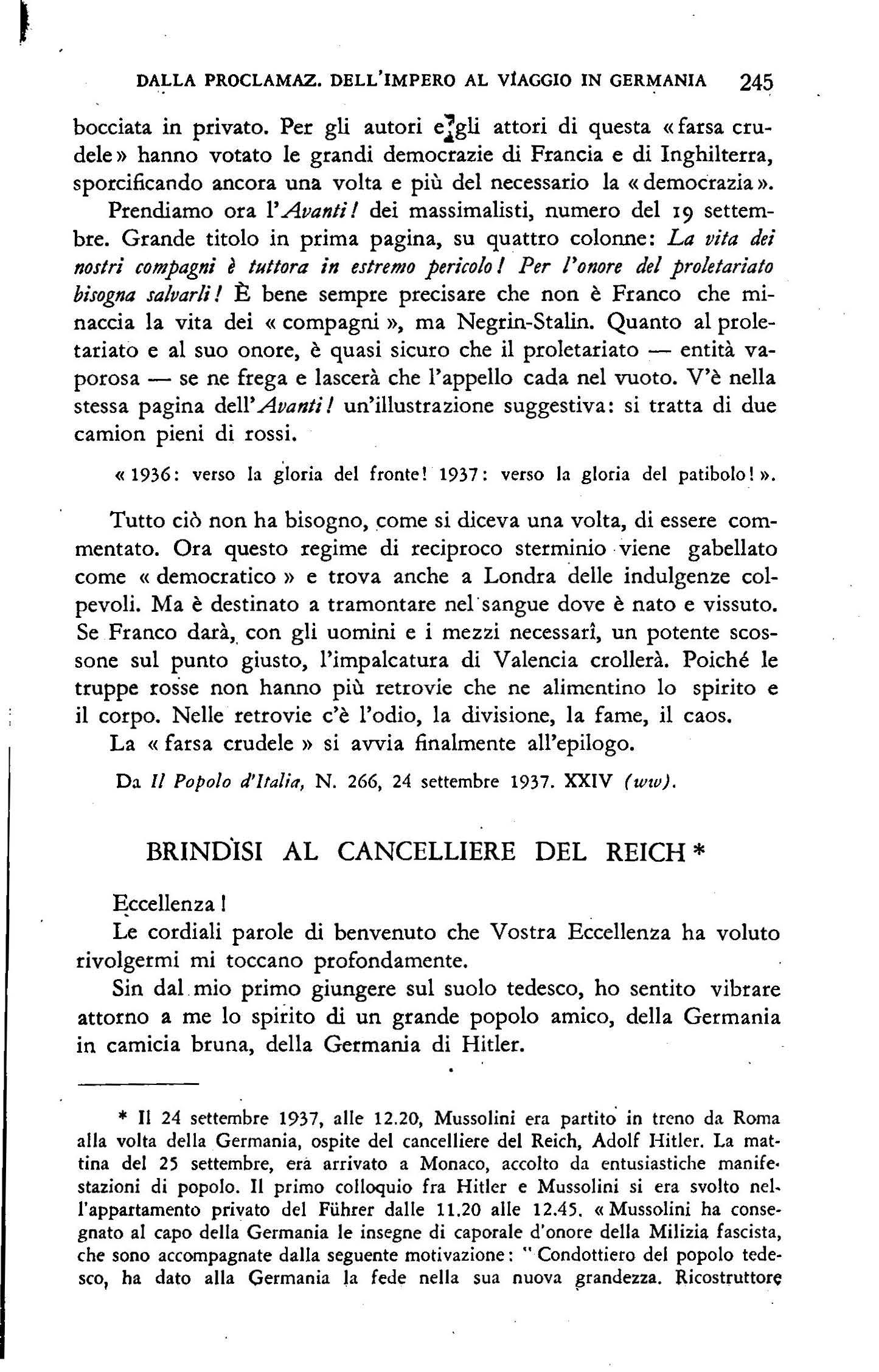 DALLA PROCLAMAZ. DELL'IMPERO AL VIAGGIO IN GERMANIA 245

bocciata in privato. Per gli autori e gli attori di questa «farsa crudele» hanno votato le grandi democrazie di Francia e di Inghilterra, sporcificando ancora una volta e più del necessario la «democrazia».

Prendiamo ora l'Avanti! dei massimalisti, numero del 19 settembre. Grande titolo in prima pagina, su quattro colonne: La vita dei nostri compagni è tuttora in estremo pericolo! Per l'onore del proletariato bisogna salvarli! È bene sempre precisare che non è Franco che minaccia la vita dei «compagni», ma Negrin-Stalin. Quanto al proletariato e al suo onore, è quasi sicuro che il proletariato — entità vaporosa — se ne frega e lascerà che l'appello cada nel vuoto. V'è nella stessa pagina dell'Avanti! un'illustrazione suggestiva: si tratta di due camion pieni di rossi.

«1936: verso la gloria del fronte! 1937: verso la gloria del patibolo!».

Tutto ciò non ha bisogno, come si diceva una volta, di essere commentato. Ora questo regime di reciproco sterminio viene gabellato come «democratico» e trova anche a Londra delle indulgenze colpevoli. Ma è destinato a tramontare nel sangue dove è nato e vissuto. Se Franco darà, con gli uomini e i mezzi necessarî, un potente scossone sul punto giusto, l'impalcatura di Valencia crollerà. Poiché le truppe rosse non hanno più retrovie che ne alimentino lo spirito e il corpo. Nelle retrovie c'è l'odio, la divisione, la fame, il caos.

La «farsa crudele» si avvia finalmente all'epilogo.

Da Il Popolo d'Italia, N. 266, 24 settembre 1937. XXIV (ww).

BRINDISI AL CANCELLIERE DEL REICH *

Eccellenza!

Le cordiali parole di benvenuto che Vostra Eccellenza ha voluto rivolgermi mi toccano profondamente.

Sin dal mio primo giungere sul suolo tedesco, ho sentito vibrare attorno a me lo spirito di un grande popolo amico, della Germania in camicia bruna, della Germania di Hitler.

* Il 24 settembre 1937, alle 12.20, Mussolini era partito in treno da Roma alla volta della Germania, ospite del cancelliere del Reich, Adolf Hitler. La mattina del 25 settembre, era arrivato a Monaco, accolto da entusiastiche manifestazioni di popolo. Il primo colloquio fra Hitler e Mussolini si era svolto nell'appartamento privato del Führer dalle 11.20 alle 12.45. «Mussolini ha consegnato al capo della Germania le insegne di caporale d'onore della Milizia fascista, che sono accompagnate dalla seguente motivazione: "Condottiero del popolo tedesco, ha dato alla Germania la fede nella sua nuova grandezza. Ricostruttore